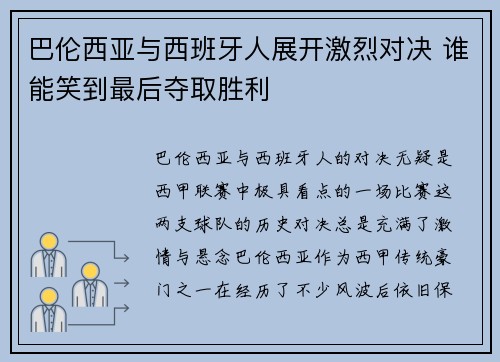 巴伦西亚与西班牙人展开激烈对决 谁能笑到最后夺取胜利

巴伦西亚与西班牙人的对决无疑是西甲联赛中极具看点的一场比赛这两支球队的历史对决总是充满了激情与悬念巴伦西亚作为西甲传统豪门之一在经历了不少风波后依旧保